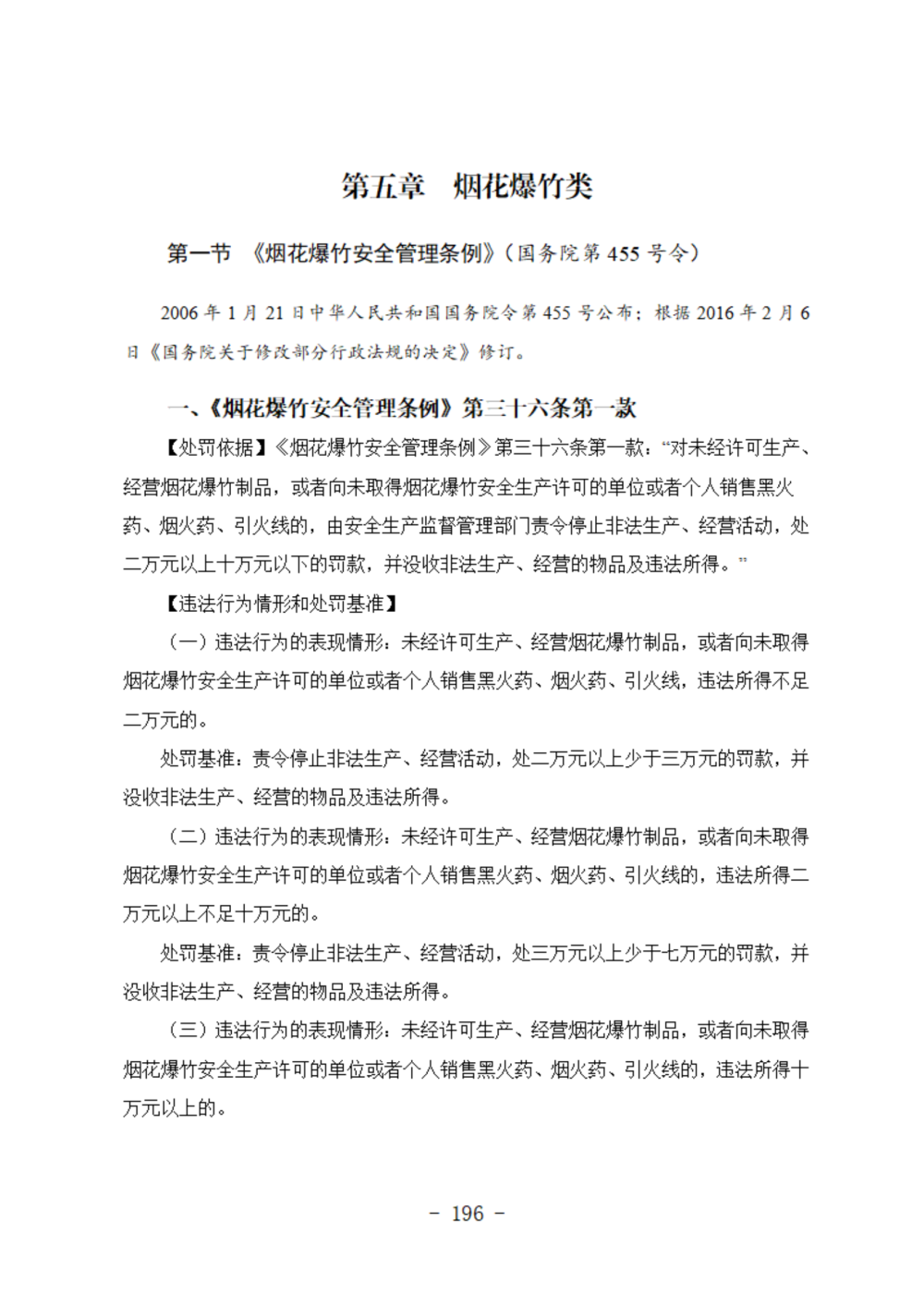 第五章 烟花爆竹类

第一节 《烟花爆竹安全管理条例》（国务院第 455 号令）

2006 年 1 月 21 日中华人民共和国国务院令第 455 号公布；根据 2016 年 2 月 6 日《国务院关于修改部分行政法规的决定》修订。

一、《烟花爆竹安全管理条例》第三十六条第一款

【处罚依据】《烟花爆竹安全管理条例》第三十六条第一款：“对未经许可生产、经营烟花爆竹制品，或者向未取得烟花爆竹安全生产许可的单位或者个人销售黑火药、烟火药、引火线的，由安全生产监督管理部门责令停止非法生产、经营活动，处二万元以上十万元以下的罚款，并没收非法生产、经营的物品及违法所得。”

【违法行为情形和处罚基准】

（一）违法行为的表现情形：未经许可生产、经营烟花爆竹制品，或者向未取得烟花爆竹安全生产许可的单位或者个人销售黑火药、烟火药、引火线，违法所得不足二万元的。

处罚基准：责令停止非法生产、经营活动，处二万元以上少于三万元的罚款，并没收非法生产、经营的物品及违法所得。

（二）违法行为的表现情形：未经许可生产、经营烟花爆竹制品，或者向未取得烟花爆竹安全生产许可的单位或者个人销售黑火药、烟火药、引火线的，违法所得二万元以上不足十万元的。

处罚基准：责令停止非法生产、经营活动，处三万元以上少于七万元的罚款，并没收非法生产、经营的物品及违法所得。

（三）违法行为的表现情形：未经许可生产、经营烟花爆竹制品，或者向未取得烟花爆竹安全生产许可的单位或者个人销售黑火药、烟火药、引火线的，违法所得十万元以上的。

- 196 -